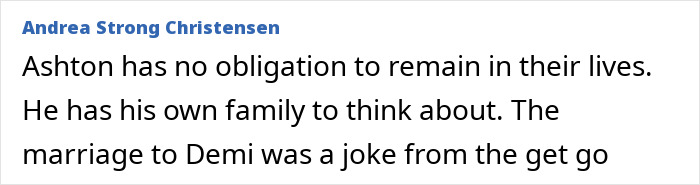 Andrea Strong Christensen

Ashton has no obligation to remain in their lives. He has his own family to think about. The marriage to Demi was a joke from the get go